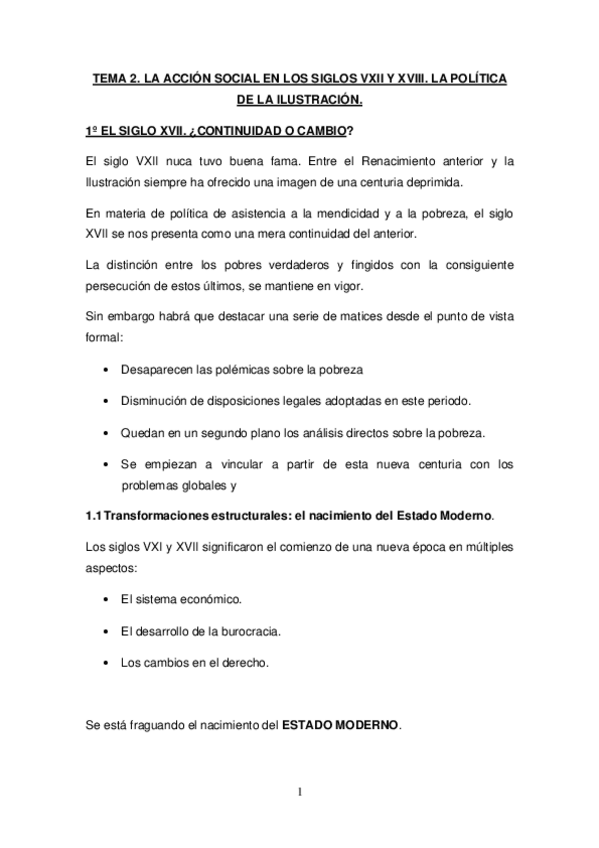 TEMA 2. LA ACCIÓN SOCIAL EN LOS SIGLOS VXII Y XVIII. LA POLÍTICA DE LA ILUSTRACIÓN.

1º EL SIGLO XVII. ¿CONTINUIDAD O CAMBIO?

El siglo VXII nuca tuvo buena fama. Entre el Renacimiento anterior y la Ilustración siempre ha ofrecido una imagen de una centuria deprimida.

En materia de política de asistencia a la mendicidad y a la pobreza, el siglo XVII se nos presenta como una mera continuidad del anterior.

La distinción entre los pobres verdaderos y fingidos con la consiguiente persecución de estos últimos, se mantiene en vigor.

Sin embargo habrá que destacar una serie de matices desde el punto de vista formal:

• Desaparecen las polémicas sobre la pobreza

• Disminución de disposiciones legales adoptadas en este periodo.

• Quedan en un segundo plano los análisis directos sobre la pobreza.

• Se empiezan a vincular a partir de esta nueva centuria con los problemas globales y

1.1 Transformaciones estructurales: el nacimiento del Estado Moderno.

Los siglos VXI y XVII significaron el comienzo de una nueva época en múltiples aspectos:

• El sistema económico.

• El desarrollo de la burocracia.

• Los cambios en el derecho.

Se está fraguando el nacimiento del ESTADO MODERNO.

1